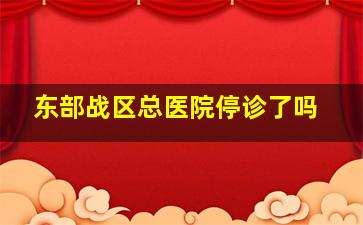 东部战区总医院停诊了吗